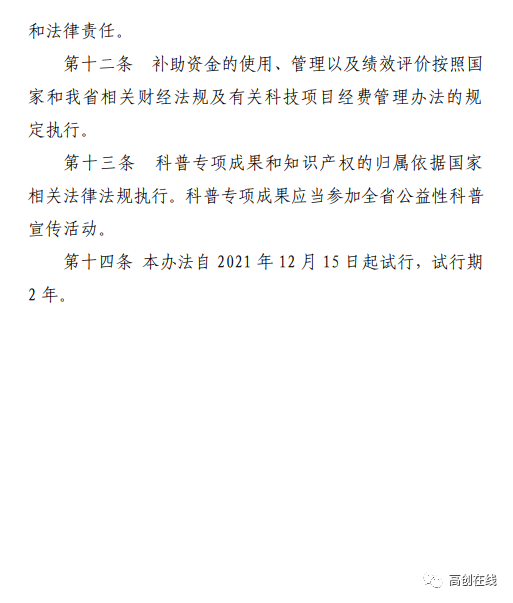 和法律责任。

第十二条　补助资金的使用、管理以及绩效评价按照国家和我省相关财经法规及有关科技项目经费管理办法的规定执行。

第十三条　科普专项成果和知识产权的归属依据国家相关法律法规执行。科普专项成果应当参加全省公益性科普宣传活动。

第十四条 本办法自 2021 年 12 月 15 日起试行，试行期 2 年。

高创在线